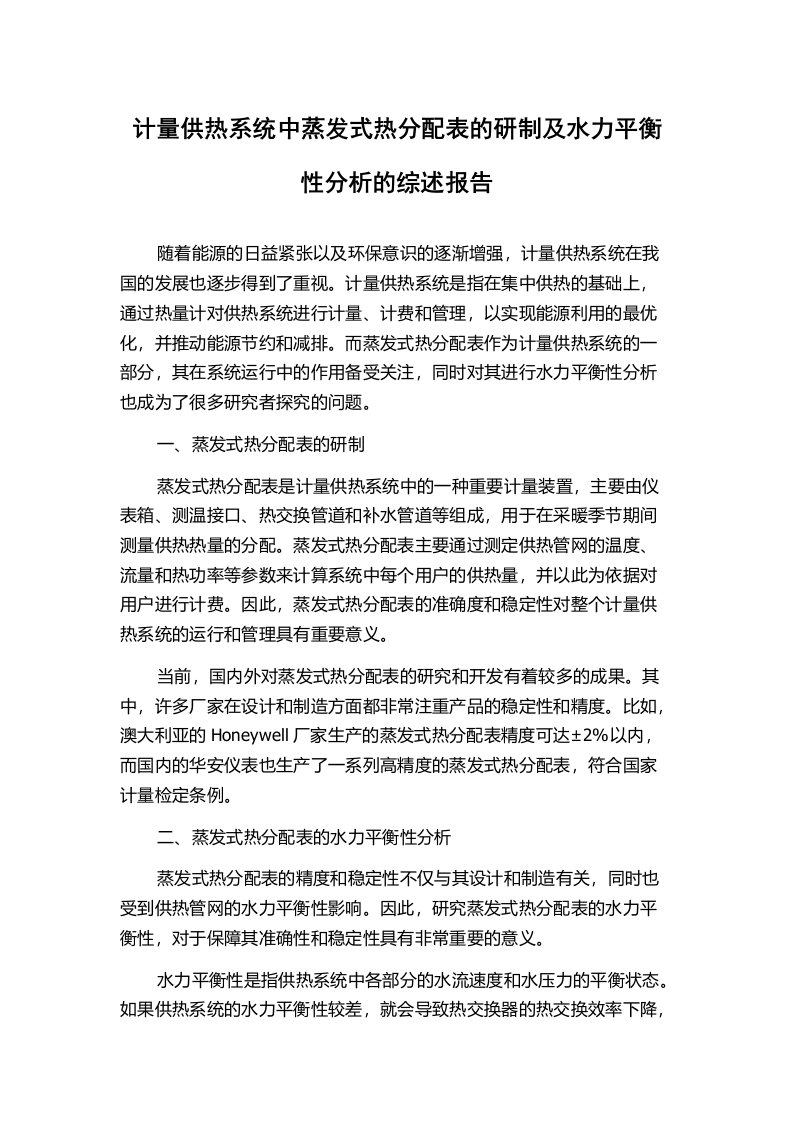 计量供热系统中蒸发式热分配表的研制及水力平衡性分析的综述报告

随着能源的日益紧张以及环保意识的逐渐增强，计量供热系统在我国的发展也逐步得到了重视。计量供热系统是指在集中供热的基础上，通过热量计对供热系统进行计量、计费和管理，以实现能源利用的最优化，并推动能源节约和减排。而蒸发式热分配表作为计量供热系统的一部分，其在系统运行中的作用备受关注，同时对其进行水力平衡性分析也成为了很多研究者探究的问题。

一、蒸发式热分配表的研制

蒸发式热分配表是计量供热系统中的一种重要计量装置，主要由仪表箱、测温接口、热交换管道和补水管道等组成，用于在采暖季节期间测量供热热量的分配。蒸发式热分配表主要通过测定供热管网的温度、流量和热功率等参数来计算系统中每个用户的供热量，并以此为依据对用户进行计费。因此，蒸发式热分配表的准确度和稳定性对整个计量供热系统的运行和管理具有重要意义。

当前，国内外对蒸发式热分配表的研究和开发有着较多的成果。其中，许多厂家在设计和制造方面都非常注重产品的稳定性和精度。比如，澳大利亚的 Honeywell 厂家生产的蒸发式热分配表精度可达±2%以内，而国内的华安仪表也生产了一系列高精度的蒸发式热分配表，符合国家计量检定条例。

二、蒸发式热分配表的水力平衡性分析

蒸发式热分配表的精度和稳定性不仅与其设计和制造有关，同时也受到供热管网的水力平衡性影响。因此，研究蒸发式热分配表的水力平衡性，对于保障其准确性和稳定性具有非常重要的意义。

水力平衡性是指供热系统中各部分的水流速度和水压力的平衡状态。如果供热系统的水力平衡性较差，就会导致热交换器的热交换效率下降，